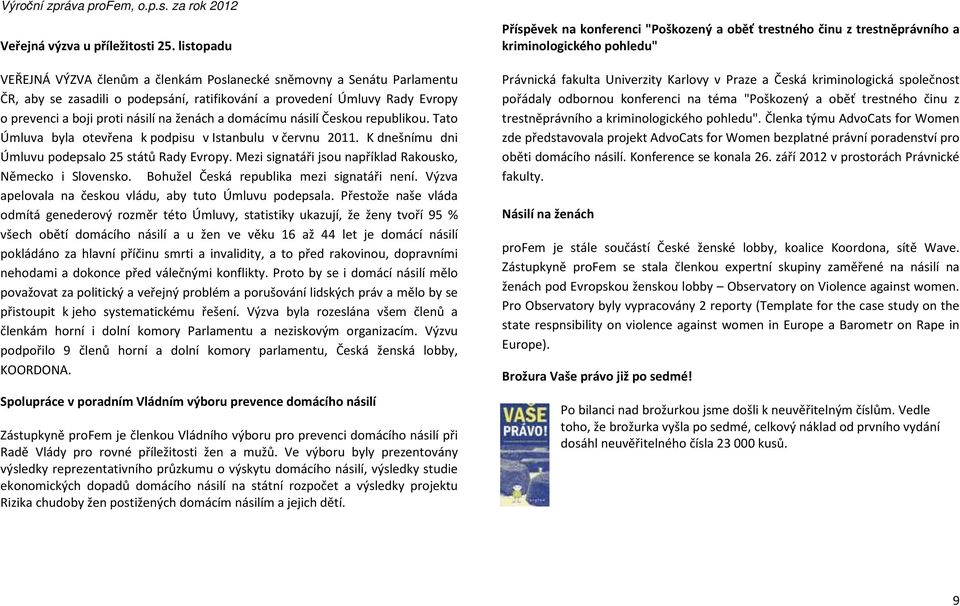 Výroční zpráva proFem, o.p.s. za rok 2012

Veřejná výzva u příležitosti 25. listopadu

VEŘEJNÁ VÝZVA členům a členkám Poslanecké sněmovny a Senátu Parlamentu ČR, aby se zasadili o podepsání, ratifikování a provedení Úmluvy Rady Evropy o prevenci a boji proti násilí na ženách a domácímu násilí Českou republikou. Tato Úmluva byla otevřena k podpisu v Istanbulu v červnu 2011. K dnešnímu dni Úmluvu podepsalo 25 států Rady Evropy. Mezi signatáři jsou například Rakousko, Německo i Slovensko. Bohužel Česká republika mezi signatáři není. Výzva apelovala na českou vládu, aby tuto Úmluvu podepsala. Přestože naše vláda odmítá genederový rozměr této Úmluvy, statistiky ukazují, že ženy tvoří 95 % všech obětí domácího násilí a u žen ve věku 16 až 44 let je domácí násilí pokládáno za hlavní příčinu smrti a invalidity, a to před rakovinou, dopravními nehodami a dokonce před válečnými konflikty. Proto by se i domácí násilí mělo považovat za politický a veřejný problém a porušování lidských práv a mělo by se přistoupit k jeho systematickému řešení. Výzva byla rozeslána všem členů a členkám horní i dolní komory Parlamentu a neziskovým organizacím. Výzvu podpořilo 9 členů horní a dolní komory parlamentu, Česká ženská lobby, KOORDONA.

Spolupráce v poradním Vládním výboru prevence domácího násilí

Zástupkyně proFem je členkou Vládního výboru pro prevenci domácího násilí při Radě Vlády pro rovné příležitosti žen a mužů. Ve výboru byly prezentovány výsledky reprezentativního průzkumu o výskytu domácího násilí, výsledky studie ekonomických dopadů domácího násilí na státní rozpočet a výsledky projektu Rizika chudoby žen postižených domácím násilím a jejich dětí.

Příspěvek na konferenci "Poškozený a oběť trestného činu z trestněprávního a kriminologického pohledu"

Právnická fakulta Univerzity Karlovy v Praze a Česká kriminologická společnost pořádaly odbornou konferenci na téma "Poškozený a oběť trestného činu z trestněprávního a kriminologického pohledu". Členka týmu AdvoCats for Women zde představovala projekt AdvoCats for Women bezplatné právní poradenství pro oběti domácího násilí. Konference se konala 26. září 2012 v prostorách Právnické fakulty.

Násilí na ženách

proFem je stále součástí České ženské lobby, koalice Koordona, sítě Wave. Zástupkyně proFem se stala členkou expertní skupiny zaměřené na násilí na ženách pod Evropskou ženskou lobby – Observatory on Violence against women. Pro Observatory byly vypracovány 2 reporty (Template for the case study on the state respnsibility on violence against women in Europe a Barometr on Rape in Europe).

Brožura Vaše právo již po sedmé!

VAŠE PRÁVO!

Po bilanci nad brožurkou jsme došli k neuvěřitelným číslům. Vedle toho, že brožurka vyšla po sedmé, celkový náklad od prvního vydání dosáhl neuvěřitelného čísla 23 000 kusů.

9